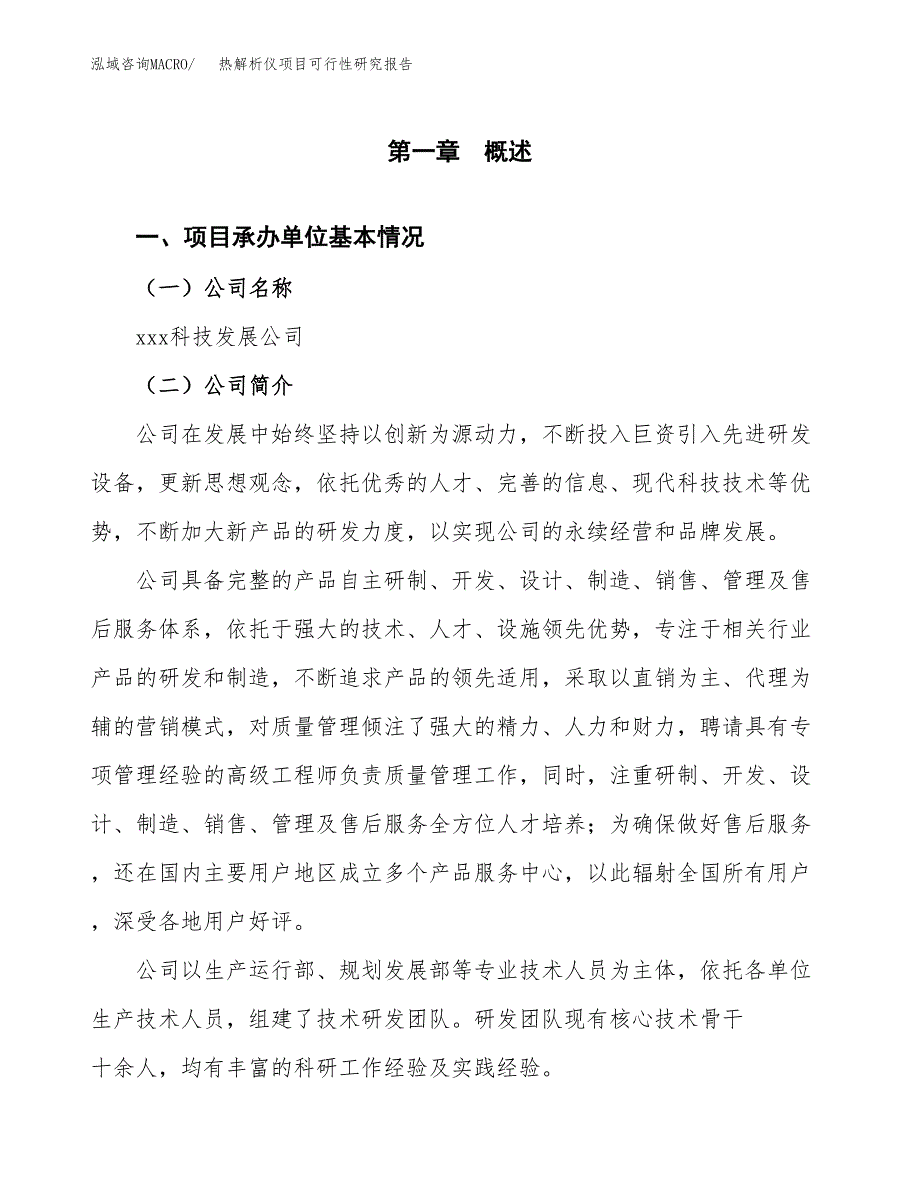 泓域咨询MACRO/　热解析仪项目可行性研究报告

第一章　概述

一、项目承办单位基本情况

（一）公司名称

xxx科技发展公司

（二）公司简介

公司在发展中始终坚持以创新为源动力，不断投入巨资引入先进研发设备，更新思想观念，依托优秀的人才、完善的信息、现代科技技术等优势，不断加大新产品的研发力度，以实现公司的永续经营和品牌发展。

公司具备完整的产品自主研制、开发、设计、制造、销售、管理及售后服务体系，依托于强大的技术、人才、设施领先优势，专注于相关行业产品的研发和制造，不断追求产品的领先适用，采取以直销为主、代理为辅的营销模式，对质量管理倾注了强大的精力、人力和财力，聘请具有专项管理经验的高级工程师负责质量管理工作，同时，注重研制、开发、设计、制造、销售、管理及售后服务全方位人才培养；为确保做好售后服务，还在国内主要用户地区成立多个产品服务中心，以此辐射全国所有用户，深受各地用户好评。

公司以生产运行部、规划发展部等专业技术人员为主体，依托各单位生产技术人员，组建了技术研发团队。研发团队现有核心技术骨干十余人，均有丰富的科研工作经验及实践经验。